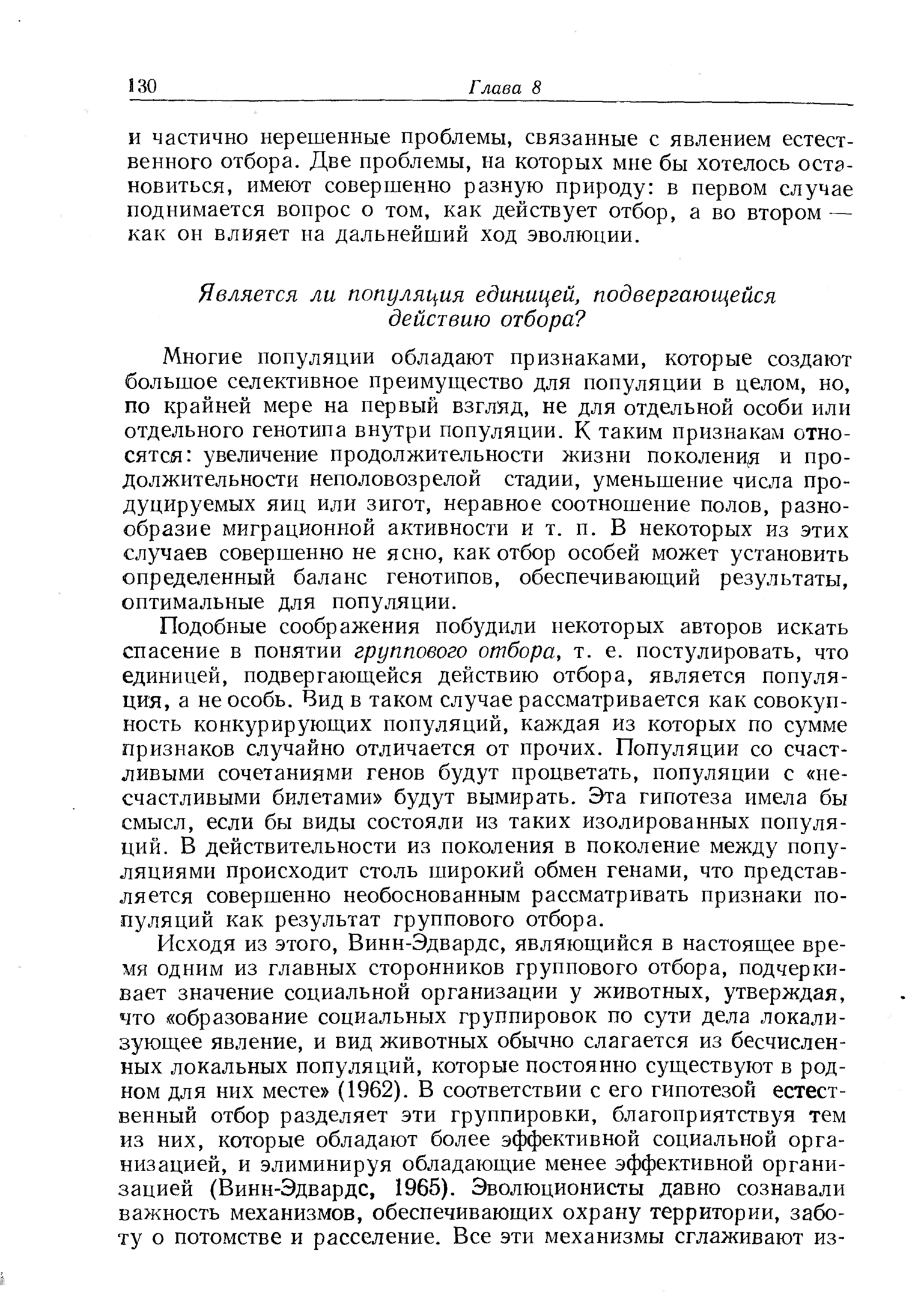 130 Глава 8

и частично нерешенные проблемы, связанные с явлением естественного отбора. Две проблемы, на которых мне бы хотелось остановиться, имеют совершенно разную природу: в первом случае поднимается вопрос о том, как действует отбор, а во втором — как он влияет на дальнейший ход эволюции.

Является ли популяция единицей, подвергающейся действию отбора?

Многие популяции обладают признаками, которые создают большое селективное преимущество для популяции в целом, но, по крайней мере на первый взгляд, не для отдельной особи или отдельного генотипа внутри популяции. К таким признакам относятся: увеличение продолжительности жизни поколения и продолжительности неполовозрелой стадии, уменьшение числа продуцируемых яиц или зигот, неравное соотношение полов, разнообразие миграционной активности и т. п. В некоторых из этих случаев совершенно не ясно, как отбор особей может установить определенный баланс генотипов, обеспечивающий результаты, оптимальные для популяции.

Подобные соображения побудили некоторых авторов искать спасение в понятии группового отбора, т. е. постулировать, что единицей, подвергающейся действию отбора, является популяция, а не особь. Вид в таком случае рассматривается как совокупность конкурирующих популяций, каждая из которых по сумме признаков случайно отличается от прочих. Популяции со счастливыми сочетаниями генов будут процветать, популяции с «несчастливыми билетами» будут вымирать. Эта гипотеза имела бы смысл, если бы виды состояли из таких изолированных популяций. В действительности из поколения в поколение между популяциями происходит столь широкий обмен генами, что представляется совершенно необоснованным рассматривать признаки популяций как результат группового отбора.

Исходя из этого, Винн-Эдвардс, являющийся в настоящее время одним из главных сторонников группового отбора, подчеркивает значение социальной организации у животных, утверждая, что «образование социальных группировок по сути дела локализующее явление, и вид животных обычно слагается из бесчисленных локальных популяций, которые постоянно существуют в родном для них месте» (1962). В соответствии с его гипотезой естественный отбор разделяет эти группировки, благоприятствуя тем из них, которые обладают более эффективной социальной организацией, и элиминируя обладающие менее эффективной организацией (Винн-Эдвардс, 1965). Эволюционисты давно сознавали важность механизмов, обеспечивающих охрану территории, заботу о потомстве и расселение. Все эти механизмы сглаживают из-